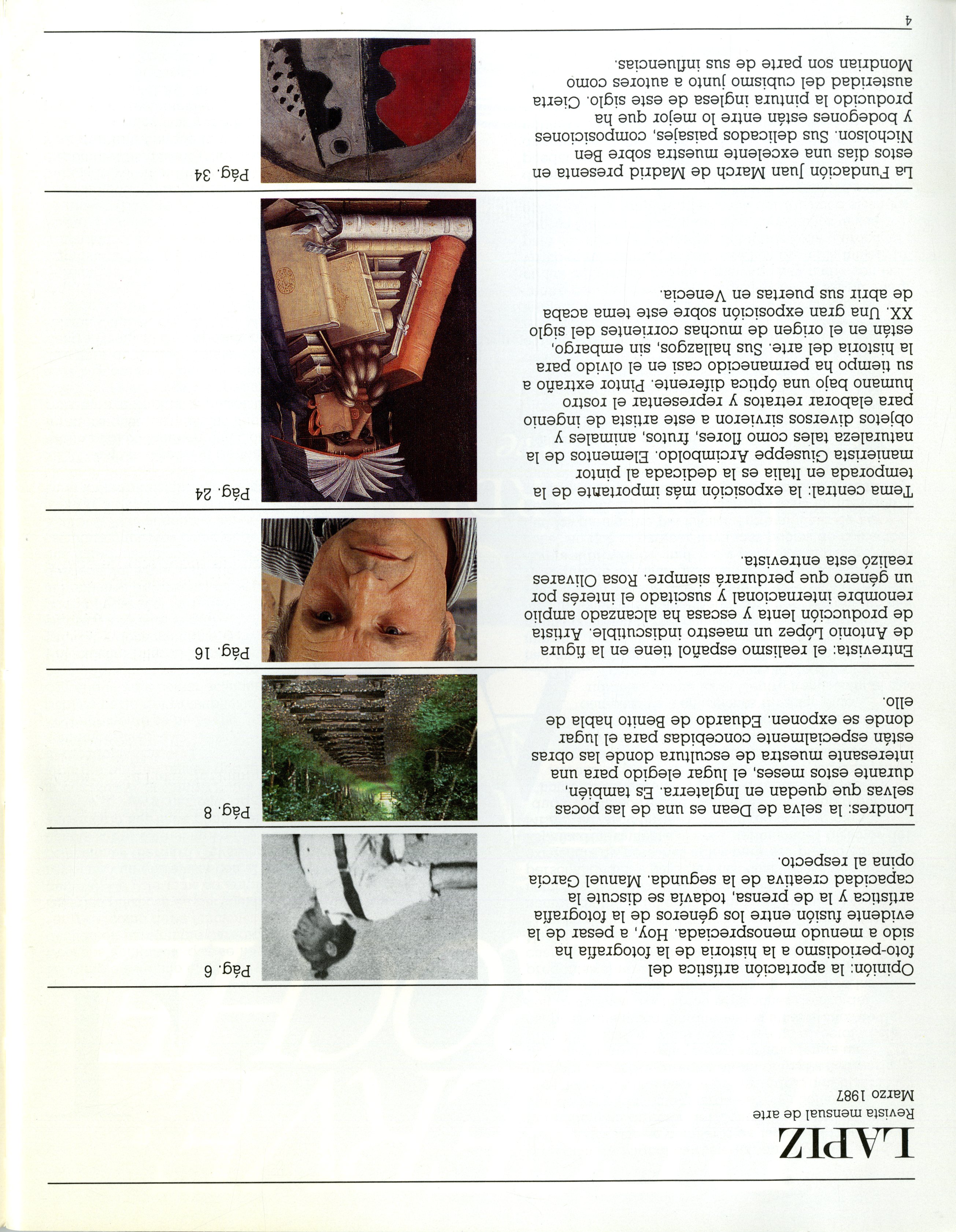 LAPIZ
Revista mensual de arte
Marzo 1987

Opinión: la aportación artística del foto-periodismo a la historia de la fotografía ha sido a menudo menospreciada. Hoy, a pesar de la evidente fusión entre los géneros de la fotografía artística y la de prensa, todavía se discute la capacidad creativa de la segunda. Manuel García opina al respecto.

Pág. 6

Londres: la selva de Dean es una de las pocas selvas que quedan en Inglaterra. Es también, durante estos meses, el lugar elegido para una interesante muestra de escultura donde las obras están especialmente concebidas para el lugar donde se exponen. Eduardo de Benito habla de ello.

Pág. 8

Entrevista: el realismo español tiene en la figura de Antonio López un maestro indiscutible. Artista de producción lenta y escasa ha alcanzado amplio renombre internacional y suscitado el interés por un género que perdurará siempre. Rosa Olivares realizó esta entrevista.

Pág. 16

Tema central: la exposición más importante de la temporada en Italia es la dedicada al pintor manierista Giuseppe Arcimboldo. Elementos de la naturaleza tales como flores, frutos, animales y objetos diversos sirvieron a este artista de ingenio para elaborar retratos y representar el rostro humano bajo una óptica diferente. Pintor extraño a su tiempo ha permanecido casi en el olvido para la historia del arte. Sus hallazgos, sin embargo, están en el origen de muchas corrientes del siglo XX. Una gran exposición sobre este tema acaba de abrir sus puertas en Venecia.

Pág. 24

La Fundación Juan March de Madrid presenta en estos días una excelente muestra sobre Ben Nicholson. Sus delicados paisajes, composiciones y bodegones están entre lo mejor que ha producido la pintura inglesa de este siglo. Cierta austeridad del cubismo junto a autores como Mondrian son parte de sus influencias.

Pág. 34

4